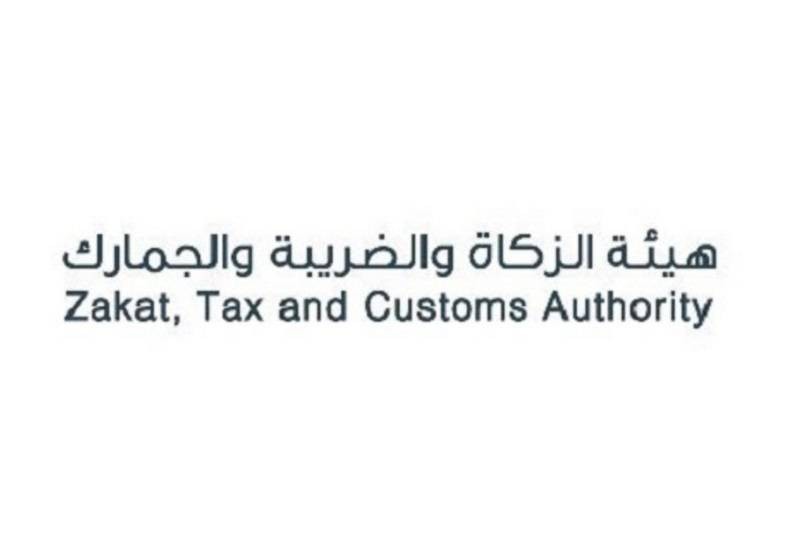 هيئة الزكاة والضريبة والجمارك
Zakat, Tax and Customs Authority